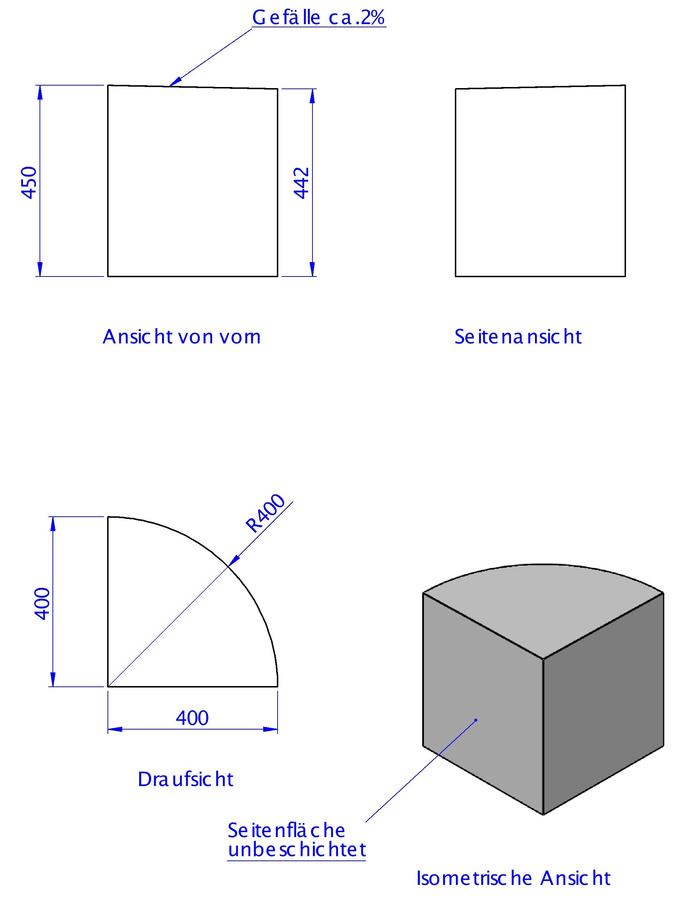 Gefälle ca.2%

450

442

Ansicht von vorn

Seitenansicht

R400

400

400

Draufsicht

Seitenfläche unbeschichtet

Isometrische Ansicht